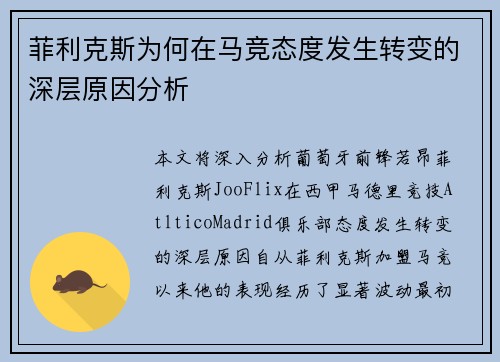 菲利克斯为何在马竞态度发生转变的深层原因分析

本文将深入分析葡萄牙前锋若昂菲利克斯JooFlix在西甲马德里竞技AtlticoMadrid俱乐部态度发生转变的深层原因自从菲利克斯加盟马竞以来他的表现经历了显著波动最初